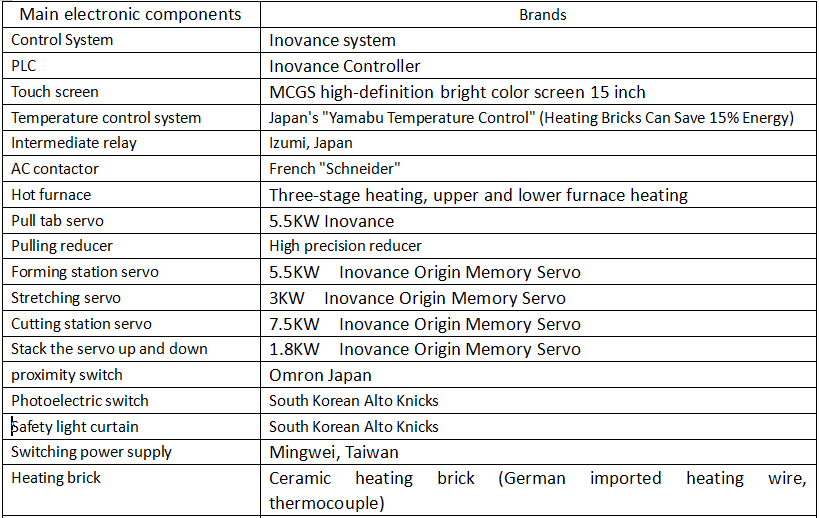 | Main electronic components | Brands |
|---|---|
| Control System | Inovance system |
| PLC | Inovance Controller |
| Touch screen | MCGS high-definition bright color screen 15 inch |
| Temperature control system | Japan's "Yamabu Temperature Control" (Heating Bricks Can Save 15% Energy) |
| Intermediate relay | Izumi, Japan |
| AC contactor | French "Schneider" |
| Hot furnace | Three-stage heating, upper and lower furnace heating |
| Pull tab servo | 5.5KW Inovance |
| Pulling reducer | High precision reducer |
| Forming station servo | 5.5KW Inovance Origin Memory Servo |
| Stretching servo | 3KW Inovance Origin Memory Servo |
| Cutting station servo | 7.5KW Inovance Origin Memory Servo |
| Stack the servo up and down | 1.8KW Inovance Origin Memory Servo |
| proximity switch | Omron Japan |
| Photoelectric switch | South Korean Alto Knicks |
| Safety light curtain | South Korean Alto Knicks |
| Switching power supply | Mingwei, Taiwan |
| Heating brick | Ceramic heating brick (German imported heating wire, thermocouple) |